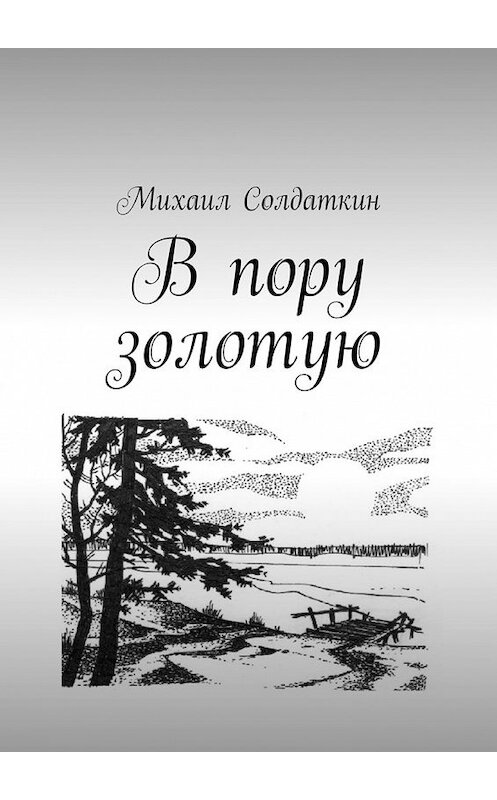 Михаил Солдаткин

В пору золотую